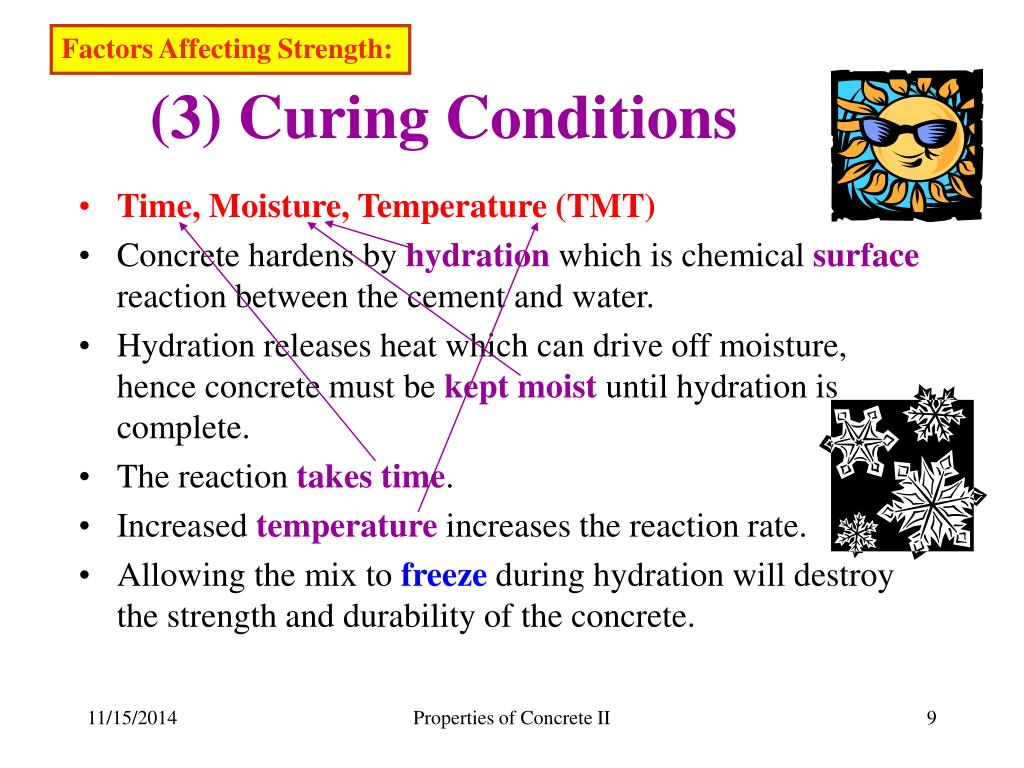 Factors Affecting Strength:

(3) Curing Conditions

• Time, Moisture, Temperature (TMT)
• Concrete hardens by hydration which is chemical surface reaction between the cement and water.
• Hydration releases heat which can drive off moisture, hence concrete must be kept moist until hydration is complete.
• The reaction takes time.
• Increased temperature increases the reaction rate.
• Allowing the mix to freeze during hydration will destroy the strength and durability of the concrete.

11/15/2014

Properties of Concrete II

9